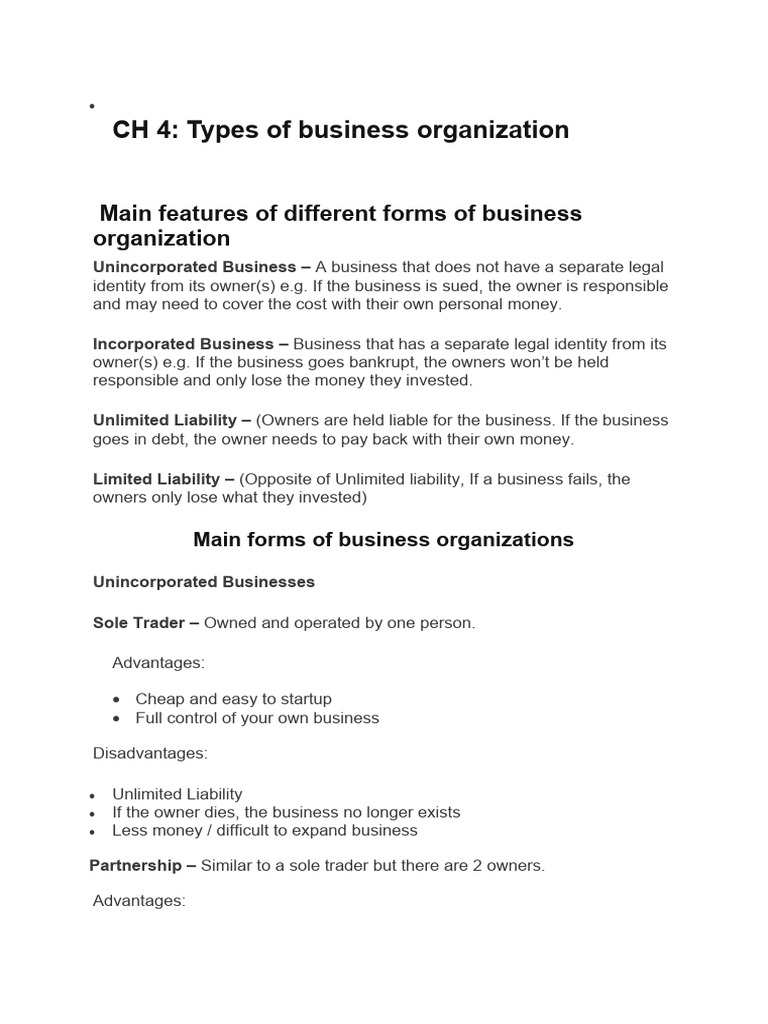 •

CH 4: Types of business organization

Main features of different forms of business organization

Unincorporated Business – A business that does not have a separate legal identity from its owner(s) e.g. If the business is sued, the owner is responsible and may need to cover the cost with their own personal money.

Incorporated Business – Business that has a separate legal identity from its owner(s) e.g. If the business goes bankrupt, the owners won't be held responsible and only lose the money they invested.

Unlimited Liability – (Owners are held liable for the business. If the business goes in debt, the owner needs to pay back with their own money.

Limited Liability – (Opposite of Unlimited liability, If a business fails, the owners only lose what they invested)

Main forms of business organizations

Unincorporated Businesses

Sole Trader – Owned and operated by one person.

Advantages:

• Cheap and easy to startup
• Full control of your own business

Disadvantages:

• Unlimited Liability
• If the owner dies, the business no longer exists
• Less money / difficult to expand business

Partnership – Similar to a sole trader but there are 2 owners.

Advantages: